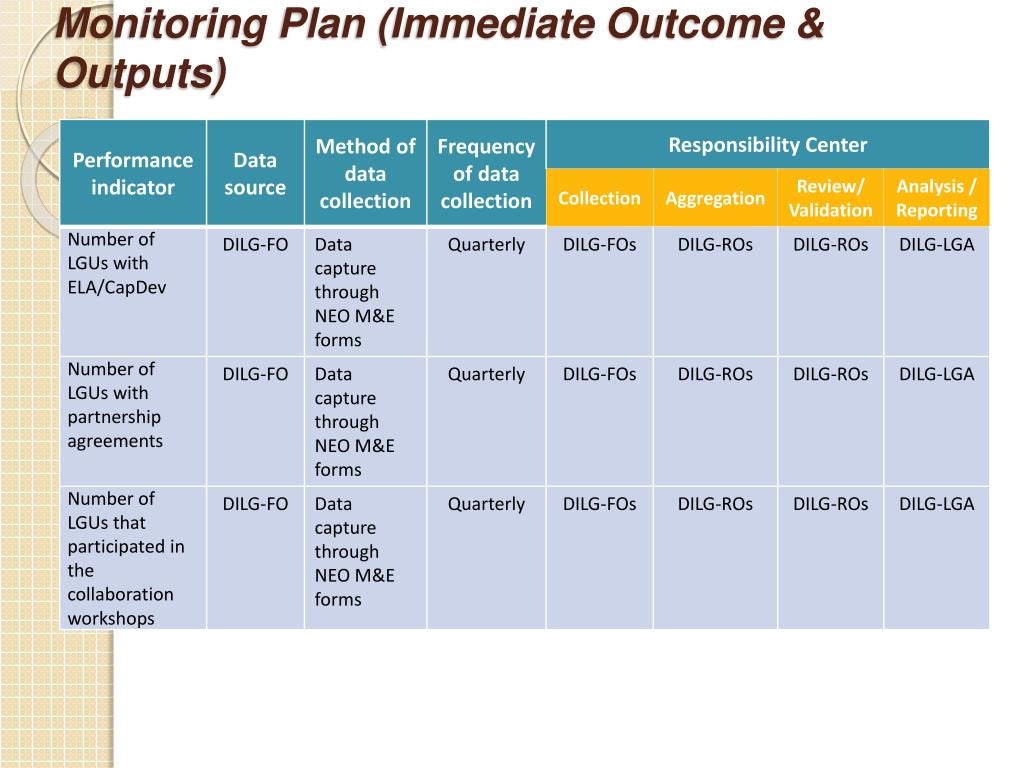 Monitoring Plan (Immediate Outcome & Outputs)

| Performance indicator | Data source | Method of data collection | Frequency of data collection | Responsibility Center: Collection | Responsibility Center: Aggregation | Responsibility Center: Review/ Validation | Responsibility Center: Analysis / Reporting |
|---|---|---|---|---|---|---|---|
| Number of LGUs with ELA/CapDev | DILG-FO | Data capture through NEO M&E forms | Quarterly | DILG-FOs | DILG-ROs | DILG-ROs | DILG-LGA |
| Number of LGUs with partnership agreements | DILG-FO | Data capture through NEO M&E forms | Quarterly | DILG-FOs | DILG-ROs | DILG-ROs | DILG-LGA |
| Number of LGUs that participated in the collaboration workshops | DILG-FO | Data capture through NEO M&E forms | Quarterly | DILG-FOs | DILG-ROs | DILG-ROs | DILG-LGA |